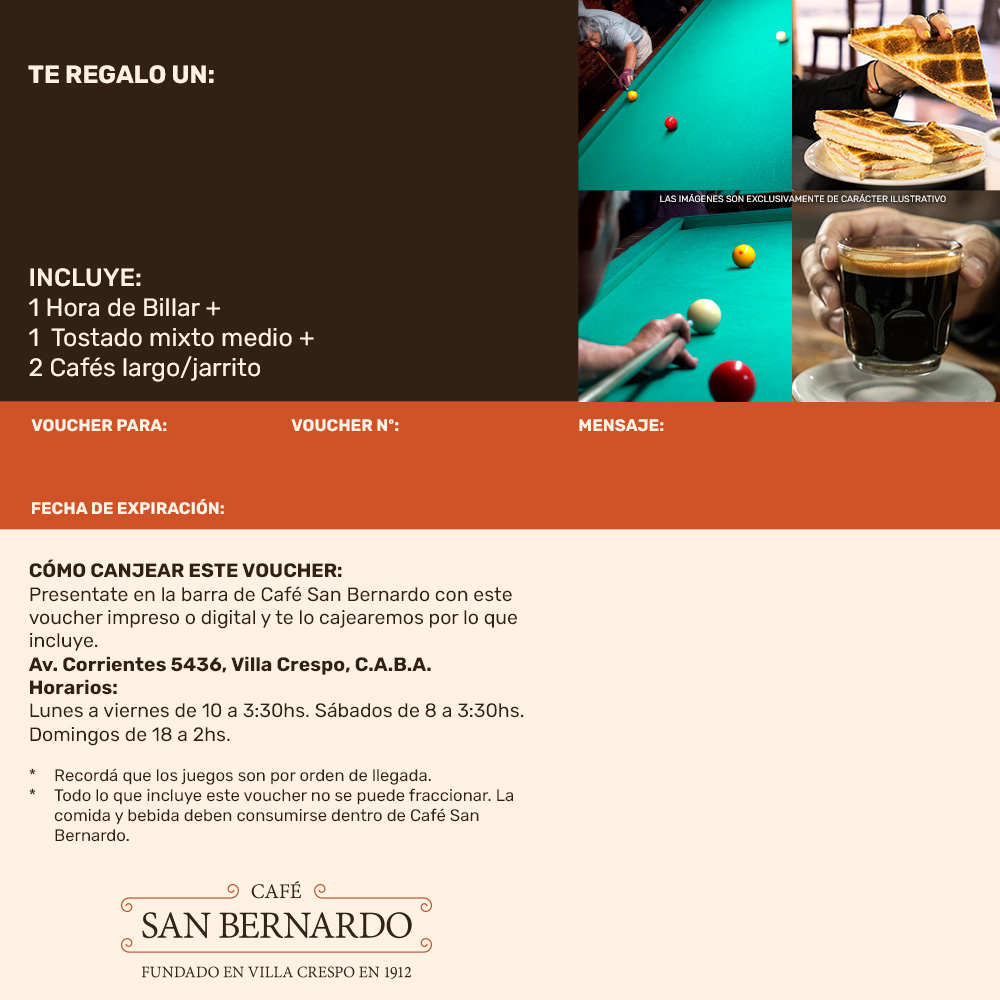 TE REGALO UN:

INCLUYE:
1 Hora de Billar +
1 Tostado mixto medio +
2 Cafés largo/jarrito

LAS IMÁGENES SON EXCLUSIVAMENTE DE CARÁCTER ILUSTRATIVO

VOUCHER PARA:

VOUCHER N°:

MENSAJE:

FECHA DE EXPIRACIÓN:

CÓMO CANJEAR ESTE VOUCHER:
Presentate en la barra de Café San Bernardo con este voucher impreso o digital y te lo cajearemos por lo que incluye.
Av. Corrientes 5436, Villa Crespo, C.A.B.A.
Horarios:
Lunes a viernes de 10 a 3:30hs. Sábados de 8 a 3:30hs.
Domingos de 18 a 2hs.

* Recordá que los juegos son por orden de llegada.
* Todo lo que incluye este voucher no se puede fraccionar. La comida y bebida deben consumirse dentro de Café San Bernardo.

CAFÉ
SAN BERNARDO
FUNDADO EN VILLA CRESPO EN 1912